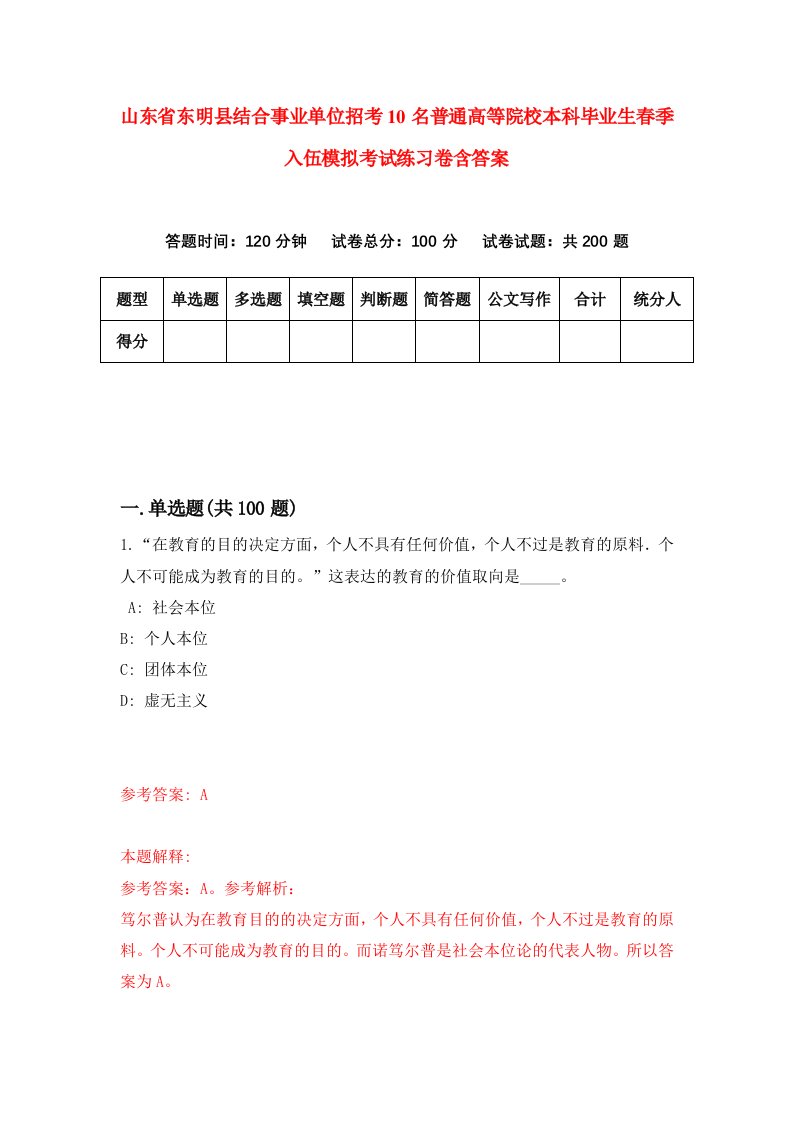 山东省东明县结合事业单位招考10名普通高等院校本科毕业生春季入伍模拟考试练习卷含答案

答题时间：120分钟　试卷总分：100分　试卷试题：共200题

| 题型 | 单选题 | 多选题 | 填空题 | 判断题 | 简答题 | 公文写作 | 合计 | 统分人 |
|---|---|---|---|---|---|---|---|---|
| 得分 | | | | | | | | |

一.单选题(共100题)

1.“在教育的目的决定方面，个人不具有任何价值，个人不过是教育的原料.个人不可能成为教育的目的。”这表达的教育的价值取向是_____。
A: 社会本位
B: 个人本位
C: 团体本位
D: 虚无主义

参考答案: A

本题解释:
参考答案：A。参考解析：
笃尔普认为在教育目的的决定方面，个人不具有任何价值，个人不过是教育的原料。个人不可能成为教育的目的。而诺笃尔普是社会本位论的代表人物。所以答案为A。